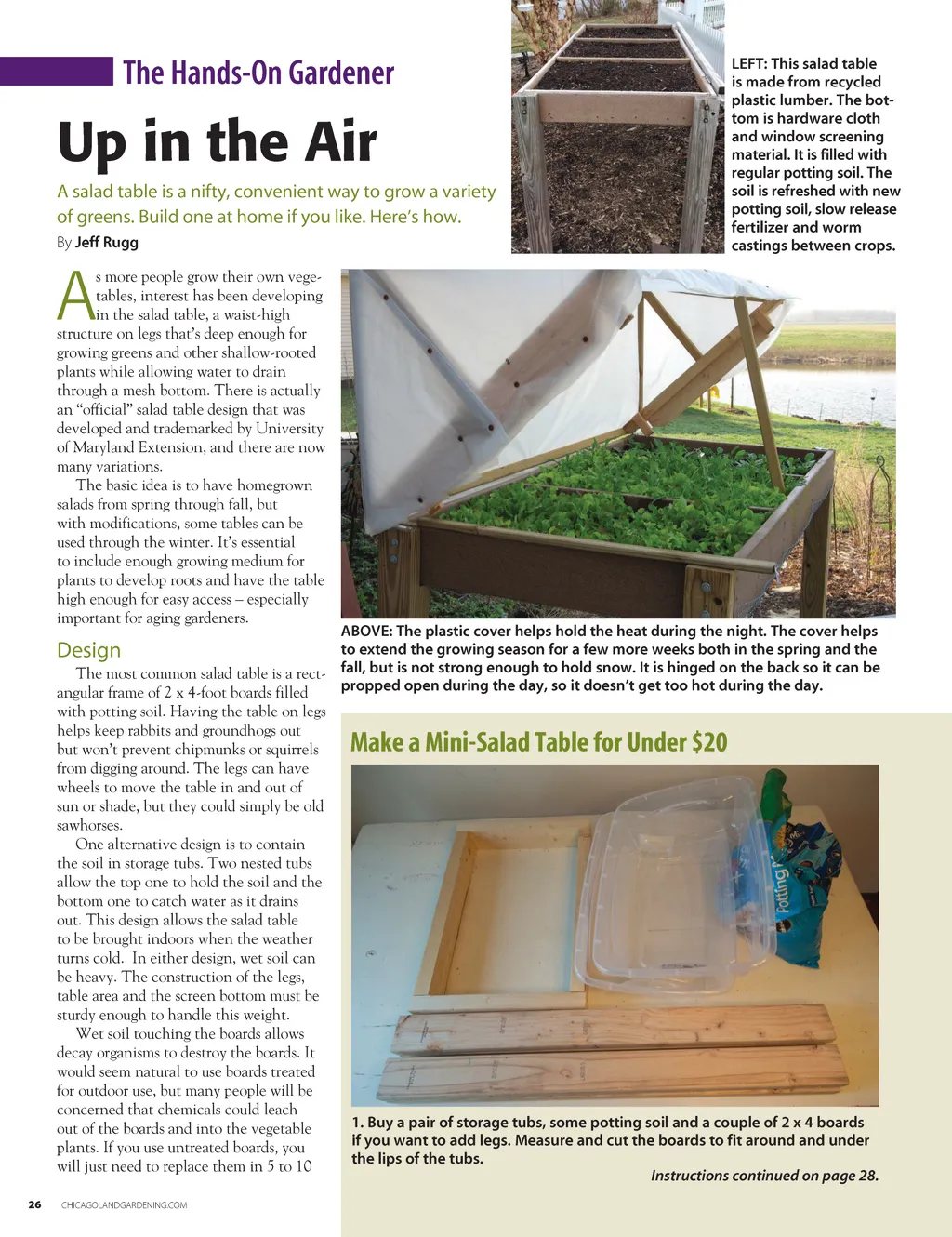 The Hands-On Gardener

Up in the Air

A salad table is a nifty, convenient way to grow a variety of greens. Build one at home if you like. Here's how.

By Jeff Rugg

As more people grow their own vegetables, interest has been developing in the salad table, a waist-high structure on legs that's deep enough for growing greens and other shallow-rooted plants while allowing water to drain through a mesh bottom. There is actually an "official" salad table design that was developed and trademarked by University of Maryland Extension, and there are now many variations.

The basic idea is to have homegrown salads from spring through fall, but with modifications, some tables can be used through the winter. It's essential to include enough growing medium for plants to develop roots and have the table high enough for easy access – especially important for aging gardeners.

Design

The most common salad table is a rectangular frame of 2 x 4-foot boards filled with potting soil. Having the table on legs helps keep rabbits and groundhogs out but won't prevent chipmunks or squirrels from digging around. The legs can have wheels to move the table in and out of sun or shade, but they could simply be old sawhorses.

One alternative design is to contain the soil in storage tubs. Two nested tubs allow the top one to hold the soil and the bottom one to catch water as it drains out. This design allows the salad table to be brought indoors when the weather turns cold. In either design, wet soil can be heavy. The construction of the legs, table area and the screen bottom must be sturdy enough to handle this weight.

Wet soil touching the boards allows decay organisms to destroy the boards. It would seem natural to use boards treated for outdoor use, but many people will be concerned that chemicals could leach out of the boards and into the vegetable plants. If you use untreated boards, you will just need to replace them in 5 to 10

LEFT: This salad table is made from recycled plastic lumber. The bottom is hardware cloth and window screening material. It is filled with regular potting soil. The soil is refreshed with new potting soil, slow release fertilizer and worm castings between crops.

ABOVE: The plastic cover helps hold the heat during the night. The cover helps to extend the growing season for a few more weeks both in the spring and the fall, but is not strong enough to hold snow. It is hinged on the back so it can be propped open during the day, so it doesn't get too hot during the day.

Make a Mini-Salad Table for Under $20

Potting

1. Buy a pair of storage tubs, some potting soil and a couple of 2 x 4 boards if you want to add legs. Measure and cut the boards to fit around and under the lips of the tubs.

Instructions continued on page 28.

26 CHICAGOLANDGARDENING.COM